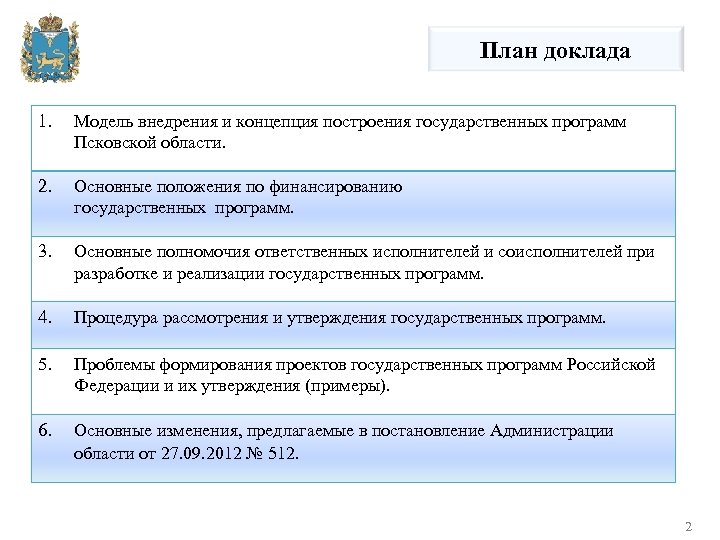 План доклада

1. Модель внедрения и концепция построения государственных программ Псковской области.

2. Основные положения по финансированию государственных программ.

3. Основные полномочия ответственных исполнителей и соисполнителей при разработке и реализации государственных программ.

4. Процедура рассмотрения и утверждения государственных программ.

5. Проблемы формирования проектов государственных программ Российской Федерации и их утверждения (примеры).

6. Основные изменения, предлагаемые в постановление Администрации области от 27.09.2012 № 512.

2